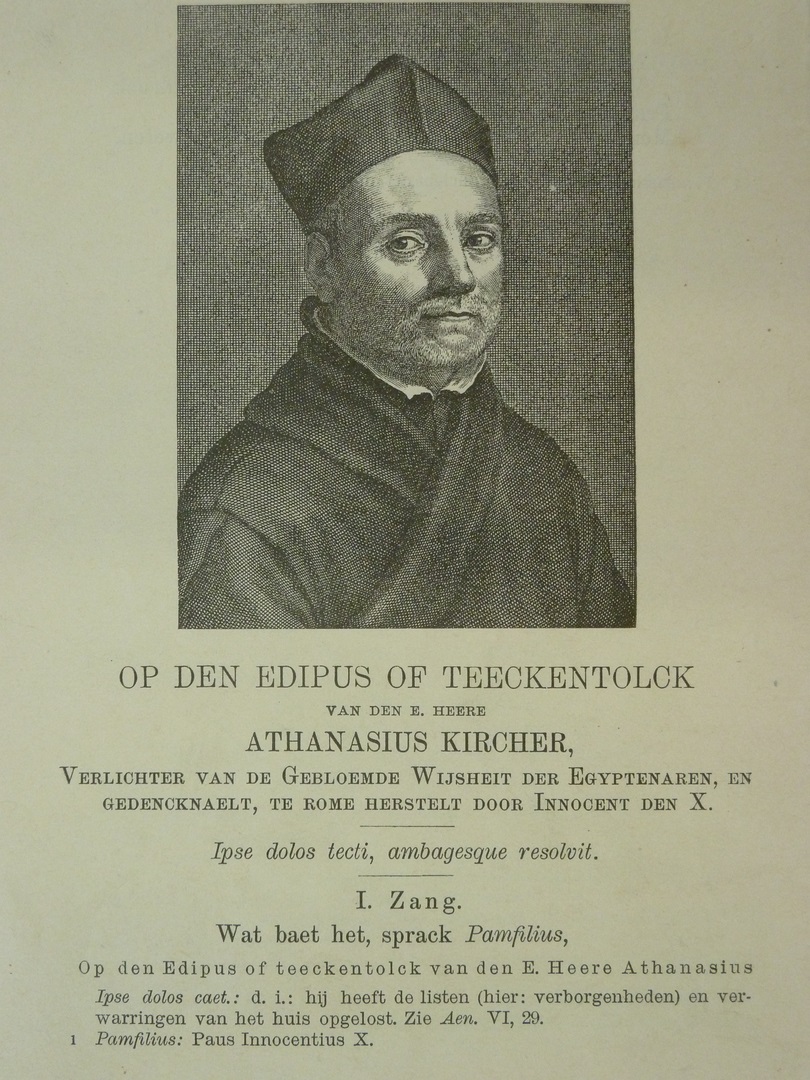 OP DEN EDIPUS OF TEECKENTOLCK

VAN DEN E. HEERE

ATHANASIUS KIRCHER,

VERLICHTER VAN DE GEBLOEMDE WIJSHEIT DER EGYPTENAREN, EN GEDENCKNAELT, TE ROME HERSTELT DOOR INNOCENT DEN X.

Ipse dolos tecti, ambagesque resolvit.

I. Zang.

Wat baet het, sprack Pamfilius,

Op den Edipus of teeckentolck van den E. Heere Athanasius

Ipse dolos caet.: d. i.: hij heeft de listen (hier: verborgenheden) en verwarringen van het huis opgelost. Zie Aen. VI, 29.

1 Pamfilius: Paus Innocentius X.